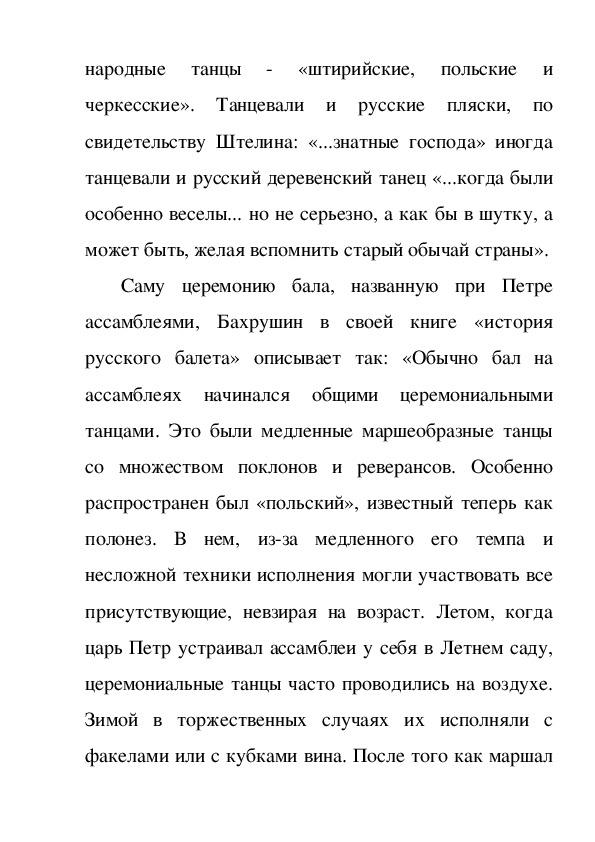 народные танцы - «штирийские, польские и черкесские». Танцевали и русские пляски, по свидетельству Штелина: «...знатные господа» иногда танцевали и русский деревенский танец «...когда были особенно веселы... но не серьезно, а как бы в шутку, а может быть, желая вспомнить старый обычай страны».

Саму церемонию бала, названную при Петре ассамблеями, Бахрушин в своей книге «история русского балета» описывает так: «Обычно бал на ассамблеях начинался общими церемониальными танцами. Это были медленные маршеобразные танцы со множеством поклонов и реверансов. Особенно распространен был «польский», известный теперь как полонез. В нем, из-за медленного его темпа и несложной техники исполнения могли участвовать все присутствующие, невзирая на возраст. Летом, когда царь Петр устраивал ассамблеи у себя в Летнем саду, церемониальные танцы часто проводились на воздухе. Зимой в торжественных случаях их исполняли с факелами или с кубками вина. После того как маршал